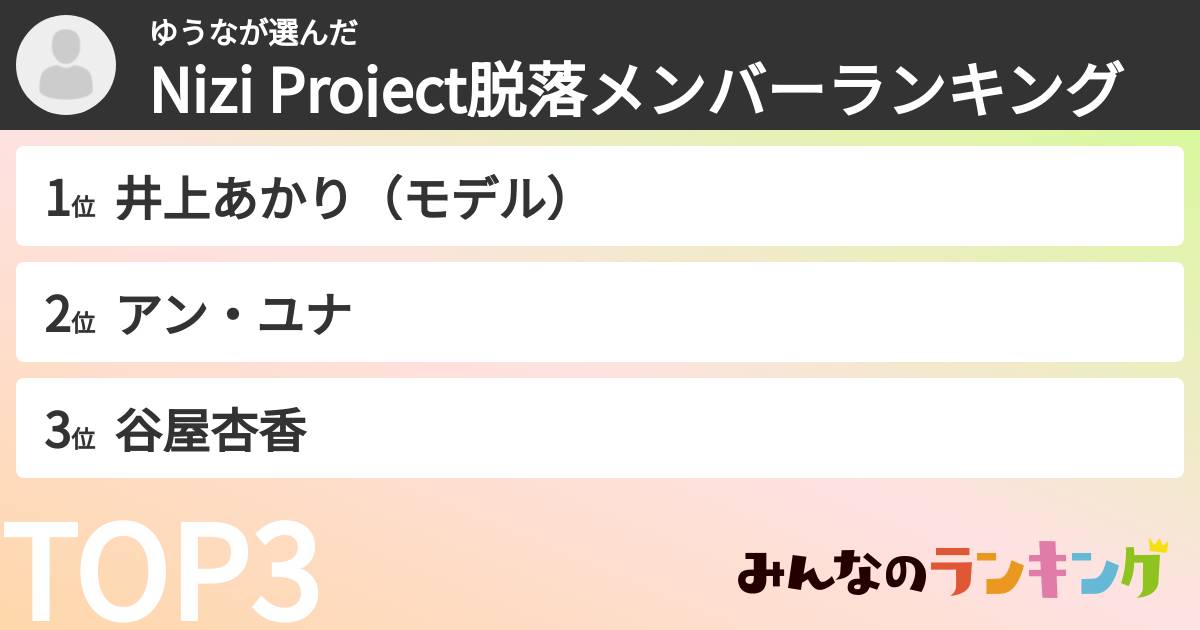 ゆうなが選んだ
Nizi Project脱落メンバーランキング

1位 井上あかり（モデル）

2位 アン・ユナ

3位 谷屋杏香

TOP3

みんなのランキング